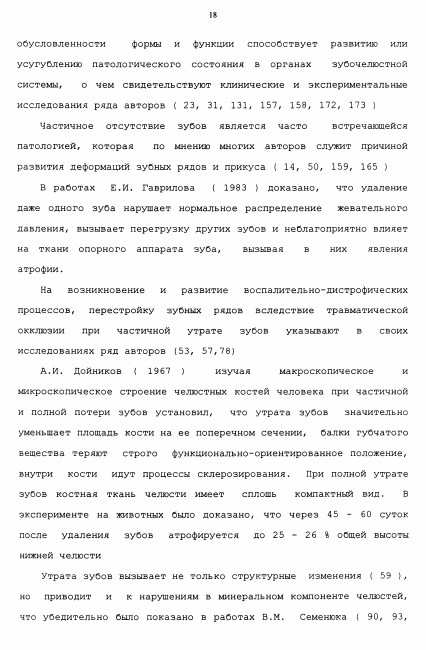 18

обусловленности формы и функции способствует развитию или усугублению патологического состояния в органах зубочелюстной системы, о чем свидетельствуют клинические и экспериментальные исследования ряда авторов ( 23, 31, 131, 157, 158, 172, 173 )

Частичное отсутствие зубов является часто встречающейся патологией, которая по мнению многих авторов служит причиной развития деформаций зубных рядов и прикуса ( 14, 50, 159, 165 )

В работах Е.И. Гаврилова ( 1983 ) доказано, что удаление даже одного зуба нарушает нормальное распределение жевательного давления, вызывает перегрузку других зубов и неблагоприятно влияет на ткани опорного аппарата зуба, вызывая в них явления атрофии.

На возникновение и развитие воспалительно-дистрофических процессов, перестройку зубных рядов вследствие травматической окклюзии при частичной утрате зубов указывают в своих исследованиях ряд авторов (53, 57,78)

А.И. Дойников ( 1967 ) изучая макроскопическое и микроскопическое строение челюстных костей человека при частичной и полной потери зубов установил, что утрата зубов значительно уменьшает площадь кости на ее поперечном сечении, балки губчатого вещества теряют строго функционально-ориентированное положение, внутри кости идут процессы склерозирования. При полной утрате зубов костная ткань челюсти имеет сплошь компактный вид. В эксперименте на животных было доказано, что через 45 - 60 суток после удаления зубов атрофируется до 25 - 26 % общей высоты нижней челюсти

Утрата зубов вызывает не только структурные изменения ( 59 ), но приводит и к нарушениям в минеральном компоненте челюстей, что убедительно было показано в работах В.М. Семенюка ( 90, 93,